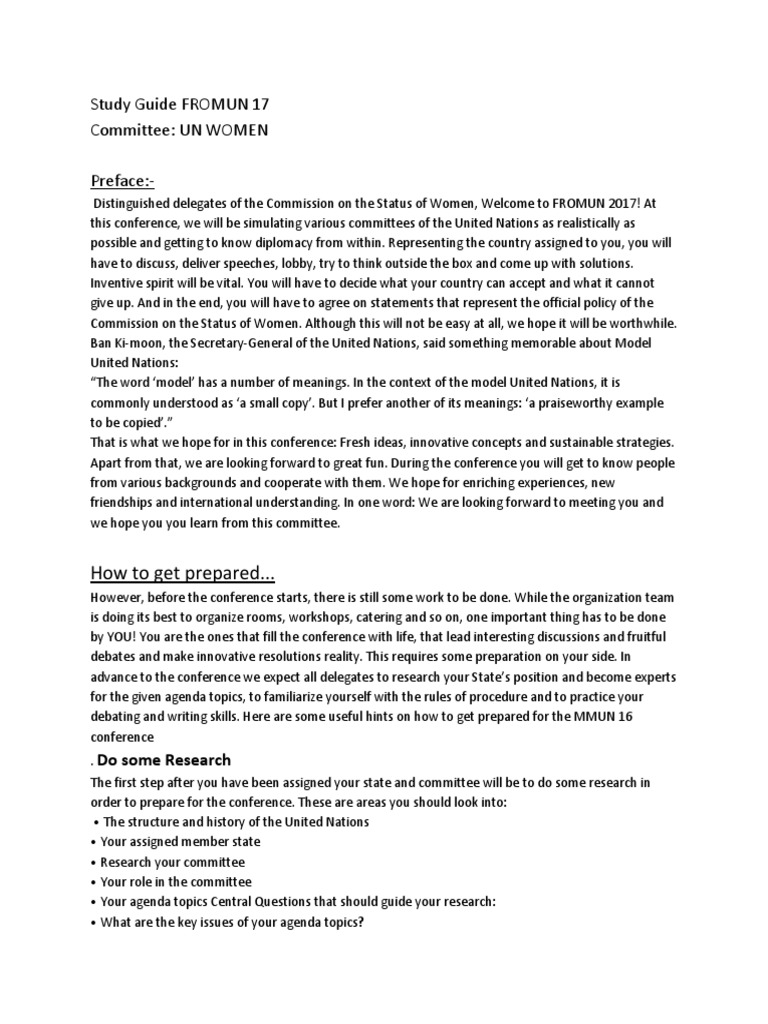 Study Guide FROMUN 17
Committee: UN WOMEN

Preface:-

Distinguished delegates of the Commission on the Status of Women, Welcome to FROMUN 2017! At this conference, we will be simulating various committees of the United Nations as realistically as possible and getting to know diplomacy from within. Representing the country assigned to you, you will have to discuss, deliver speeches, lobby, try to think outside the box and come up with solutions. Inventive spirit will be vital. You will have to decide what your country can accept and what it cannot give up. And in the end, you will have to agree on statements that represent the official policy of the Commission on the Status of Women. Although this will not be easy at all, we hope it will be worthwhile. Ban Ki-moon, the Secretary-General of the United Nations, said something memorable about Model United Nations:
"The word 'model' has a number of meanings. In the context of the model United Nations, it is commonly understood as 'a small copy'. But I prefer another of its meanings: 'a praiseworthy example to be copied'."
That is what we hope for in this conference: Fresh ideas, innovative concepts and sustainable strategies. Apart from that, we are looking forward to great fun. During the conference you will get to know people from various backgrounds and cooperate with them. We hope for enriching experiences, new friendships and international understanding. In one word: We are looking forward to meeting you and we hope you you learn from this committee.

How to get prepared...

However, before the conference starts, there is still some work to be done. While the organization team is doing its best to organize rooms, workshops, catering and so on, one important thing has to be done by YOU! You are the ones that fill the conference with life, that lead interesting discussions and fruitful debates and make innovative resolutions reality. This requires some preparation on your side. In advance to the conference we expect all delegates to research your State's position and become experts for the given agenda topics, to familiarize yourself with the rules of procedure and to practice your debating and writing skills. Here are some useful hints on how to get prepared for the MMUN 16 conference

. Do some Research

The first step after you have been assigned your state and committee will be to do some research in order to prepare for the conference. These are areas you should look into:
• The structure and history of the United Nations
• Your assigned member state
• Research your committee
• Your role in the committee
• Your agenda topics Central Questions that should guide your research:
• What are the key issues of your agenda topics?